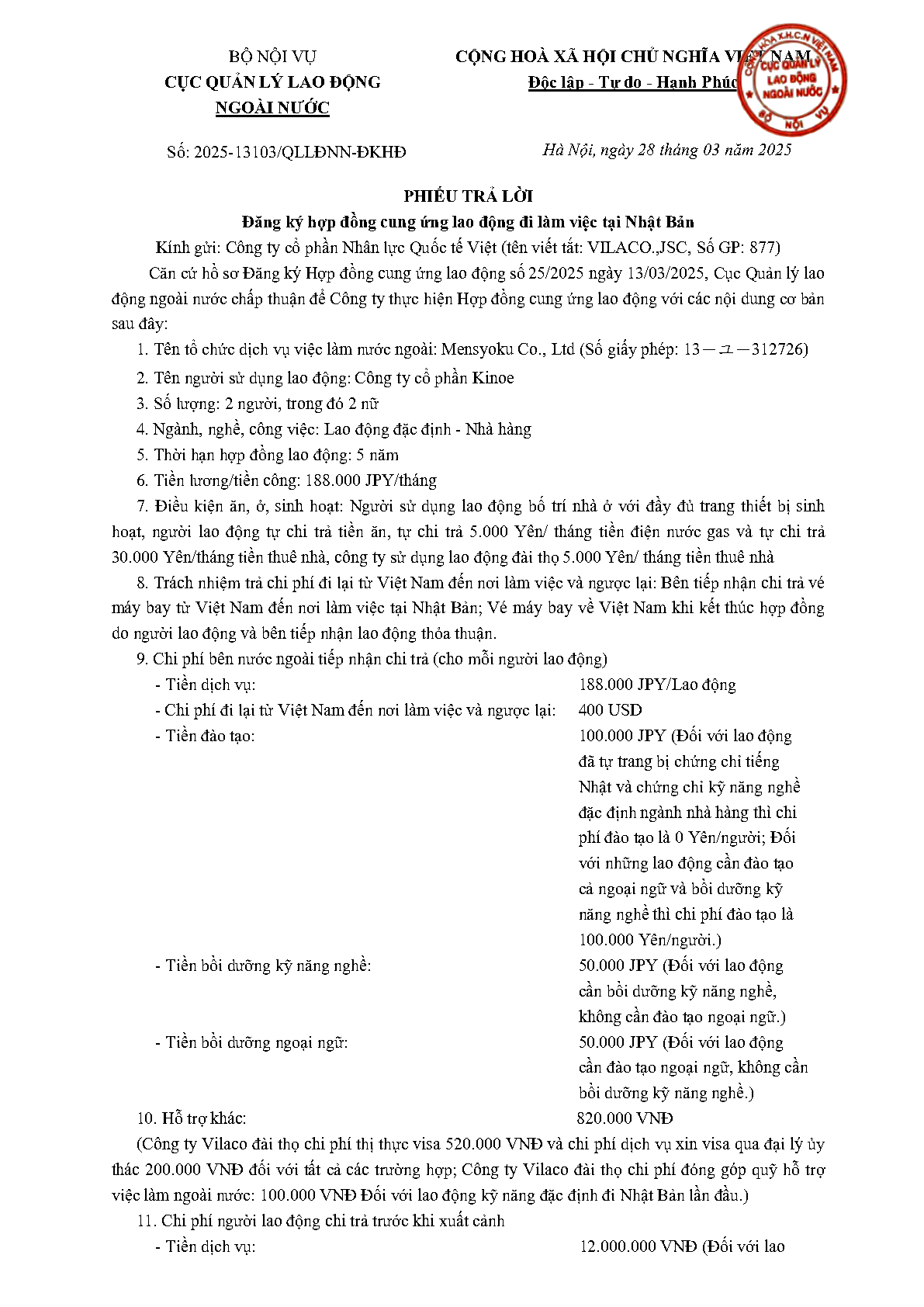 BỘ NỘI VỤ
CỤC QUẢN LÝ LAO ĐỘNG
NGOÀI NƯỚC

CỘNG HOÀ XÃ HỘI CHỦ NGHĨA VIỆT NAM
Độc lập - Tự do - Hạnh Phúc

CỘNG HÒA X.H.C.N VIỆT NAM
CỤC QUẢN LÝ LAO ĐỘNG NGOÀI NƯỚC
BỘ NỘI VỤ

Số: 2025-13103/QLLĐNN-ĐKHĐ

Hà Nội, ngày 28 tháng 03 năm 2025

PHIẾU TRẢ LỜI
Đăng ký hợp đồng cung ứng lao động đi làm việc tại Nhật Bản

Kính gửi: Công ty cổ phần Nhân lực Quốc tế Việt (tên viết tắt: VILACO.,JSC, Số GP: 877)

Căn cứ hồ sơ Đăng ký Hợp đồng cung ứng lao động số 25/2025 ngày 13/03/2025, Cục Quản lý lao động ngoài nước chấp thuận để Công ty thực hiện Hợp đồng cung ứng lao động với các nội dung cơ bản sau đây:

1. Tên tổ chức dịch vụ việc làm nước ngoài: Mensyoku Co., Ltd (Số giấy phép: 13－ユ－312726)

2. Tên người sử dụng lao động: Công ty cổ phần Kinoe

3. Số lượng: 2 người, trong đó 2 nữ

4. Ngành, nghề, công việc: Lao động đặc định - Nhà hàng

5. Thời hạn hợp đồng lao động: 5 năm

6. Tiền lương/tiền công: 188.000 JPY/tháng

7. Điều kiện ăn, ở, sinh hoạt: Người sử dụng lao động bố trí nhà ở với đầy đủ trang thiết bị sinh hoạt, người lao động tự chi trả tiền ăn, tự chi trả 5.000 Yên/ tháng tiền điện nước gas và tự chi trả 30.000 Yên/tháng tiền thuê nhà, công ty sử dụng lao động đài thọ 5.000 Yên/ tháng tiền thuê nhà

8. Trách nhiệm trả chi phí đi lại từ Việt Nam đến nơi làm việc và ngược lại: Bên tiếp nhận chi trả vé máy bay từ Việt Nam đến nơi làm việc tại Nhật Bản; Vé máy bay về Việt Nam khi kết thúc hợp đồng do người lao động và bên tiếp nhận lao động thỏa thuận.

9. Chi phí bên nước ngoài tiếp nhận chi trả (cho mỗi người lao động)

- Tiền dịch vụ: 188.000 JPY/Lao động
- Chi phí đi lại từ Việt Nam đến nơi làm việc và ngược lại: 400 USD
- Tiền đào tạo: 100.000 JPY (Đối với lao động đã tự trang bị chứng chỉ tiếng Nhật và chứng chỉ kỹ năng nghề đặc định ngành nhà hàng thì chi phí đào tạo là 0 Yên/người; Đối với những lao động cần đào tạo cả ngoại ngữ và bồi dưỡng kỹ năng nghề thì chi phí đào tạo là 100.000 Yên/người.)
- Tiền bồi dưỡng kỹ năng nghề: 50.000 JPY (Đối với lao động cần bồi dưỡng kỹ năng nghề, không cần đào tạo ngoại ngữ.)
- Tiền bồi dưỡng ngoại ngữ: 50.000 JPY (Đối với lao động cần đào tạo ngoại ngữ, không cần bồi dưỡng kỹ năng nghề.)

10. Hỗ trợ khác: 820.000 VNĐ

(Công ty Vilaco đài thọ chi phí thị thực visa 520.000 VNĐ và chi phí dịch vụ xin visa qua đại lý ủy thác 200.000 VNĐ đối với tất cả các trường hợp; Công ty Vilaco đài thọ chi phí đóng góp quỹ hỗ trợ việc làm ngoài nước: 100.000 VNĐ Đối với lao động kỹ năng đặc định đi Nhật Bản lần đầu.)

11. Chi phí người lao động chi trả trước khi xuất cảnh

- Tiền dịch vụ: 12.000.000 VNĐ (Đối với lao